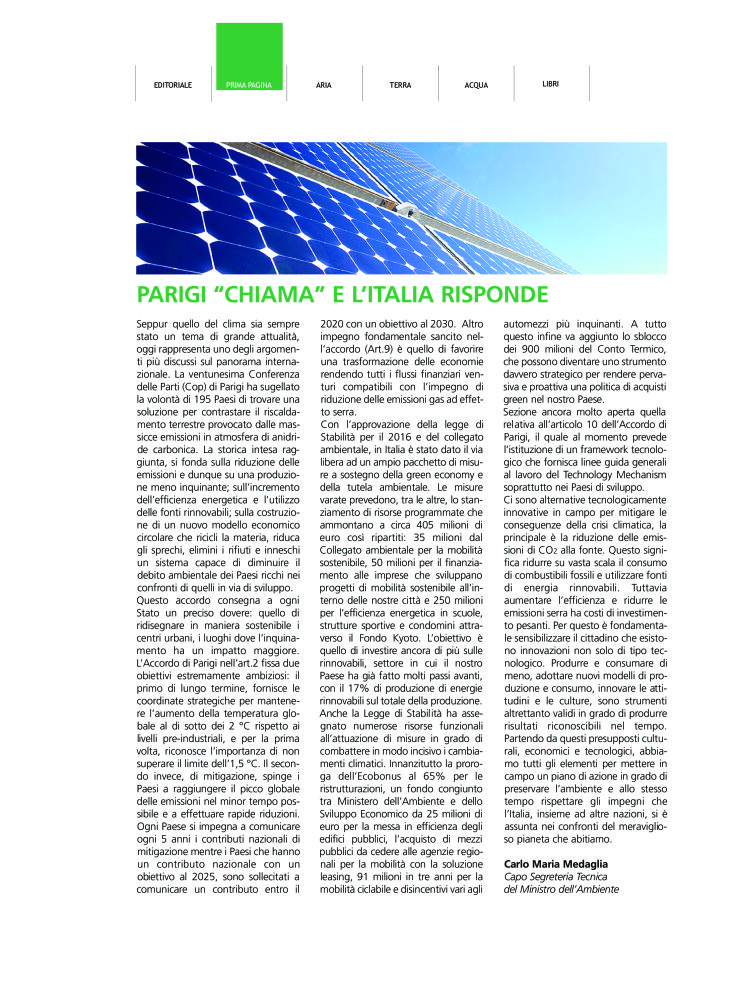 EDITORIALE PRIMA PAGINA ARIA TERRA ACQUA LIBRI

PARIGI “CHIAMA” E L’ITALIA RISPONDE

Seppur quello del clima sia sempre stato un tema di grande attualità, oggi rappresenta uno degli argomenti più discussi sul panorama internazionale. La ventunesima Conferenza delle Parti (Cop) di Parigi ha sugellato la volontà di 195 Paesi di trovare una soluzione per contrastare il riscaldamento terrestre provocato dalle massicce emissioni in atmosfera di anidride carbonica. La storica intesa raggiunta, si fonda sulla riduzione delle emissioni e dunque su una produzione meno inquinante; sull’incremento dell’efficienza energetica e l’utilizzo delle fonti rinnovabili; sulla costruzione di un nuovo modello economico circolare che ricicli la materia, riduca gli sprechi, elimini i rifiuti e inneschi un sistema capace di diminuire il debito ambientale dei Paesi ricchi nei confronti di quelli in via di sviluppo.
Questo accordo consegna a ogni Stato un preciso dovere: quello di ridisegnare in maniera sostenibile i centri urbani, i luoghi dove l’inquinamento ha un impatto maggiore. L’Accordo di Parigi nell’art.2 fissa due obiettivi estremamente ambiziosi: il primo di lungo termine, fornisce le coordinate strategiche per mantenere l’aumento della temperatura globale al di sotto dei 2 °C rispetto ai livelli pre-industriali, e per la prima volta, riconosce l’importanza di non superare il limite dell’1,5 °C. Il secondo invece, di mitigazione, spinge i Paesi a raggiungere il picco globale delle emissioni nel minor tempo possibile e a effettuare rapide riduzioni. Ogni Paese si impegna a comunicare ogni 5 anni i contributi nazionali di mitigazione mentre i Paesi che hanno un contributo nazionale con un obiettivo al 2025, sono sollecitati a comunicare un contributo entro il 2020 con un obiettivo al 2030. Altro impegno fondamentale sancito nell’accordo (Art.9) è quello di favorire una trasformazione delle economie rendendo tutti i flussi finanziari venturi compatibili con l’impegno di riduzione delle emissioni gas ad effetto serra.
Con l’approvazione della legge di Stabilità per il 2016 e del collegato ambientale, in Italia è stato dato il via libera ad un ampio pacchetto di misure a sostegno della green economy e della tutela ambientale. Le misure varate prevedono, tra le altre, lo stanziamento di risorse programmate che ammontano a circa 405 milioni di euro così ripartiti: 35 milioni dal Collegato ambientale per la mobilità sostenibile, 50 milioni per il finanziamento alle imprese che sviluppano progetti di mobilità sostenibile all’interno delle nostre città e 250 milioni per l’efficienza energetica in scuole, strutture sportive e condomini attraverso il Fondo Kyoto. L’obiettivo è quello di investire ancora di più sulle rinnovabili, settore in cui il nostro Paese ha già fatto molti passi avanti, con il 17% di produzione di energie rinnovabili sul totale della produzione. Anche la Legge di Stabilità ha assegnato numerose risorse funzionali all’attuazione di misure in grado di combattere in modo incisivo i cambiamenti climatici. Innanzitutto la proroga dell’Ecobonus al 65% per le ristrutturazioni, un fondo congiunto tra Ministero dell’Ambiente e dello Sviluppo Economico da 25 milioni di euro per la messa in efficienza degli edifici pubblici, l’acquisto di mezzi pubblici da cedere alle agenzie regionali per la mobilità con la soluzione leasing, 91 milioni in tre anni per la mobilità ciclabile e disincentivi vari agli automezzi più inquinanti. A tutto questo infine va aggiunto lo sblocco dei 900 milioni del Conto Termico, che possono diventare uno strumento davvero strategico per rendere pervasiva e proattiva una politica di acquisti green nel nostro Paese.
Sezione ancora molto aperta quella relativa all’articolo 10 dell’Accordo di Parigi, il quale al momento prevede l’istituzione di un framework tecnologico che fornisca linee guida generali al lavoro del Technology Mechanism soprattutto nei Paesi di sviluppo.
Ci sono alternative tecnologicamente innovative in campo per mitigare le conseguenze della crisi climatica, la principale è la riduzione delle emissioni di $CO_2$ alla fonte. Questo significa ridurre su vasta scala il consumo di combustibili fossili e utilizzare fonti di energia rinnovabili. Tuttavia aumentare l’efficienza e ridurre le emissioni serra ha costi di investimento pesanti. Per questo è fondamentale sensibilizzare il cittadino che esistono innovazioni non solo di tipo tecnologico. Produrre e consumare di meno, adottare nuovi modelli di produzione e consumo, innovare le attitudini e le culture, sono strumenti altrettanto validi in grado di produrre risultati riconoscibili nel tempo. Partendo da questi presupposti culturali, economici e tecnologici, abbiamo tutti gli elementi per mettere in campo un piano di azione in grado di preservare l’ambiente e allo stesso tempo rispettare gli impegni che l’Italia, insieme ad altre nazioni, si è assunta nei confronti del meraviglioso pianeta che abitiamo.

Carlo Maria Medaglia
Capo Segreteria Tecnica
del Ministro dell’Ambiente